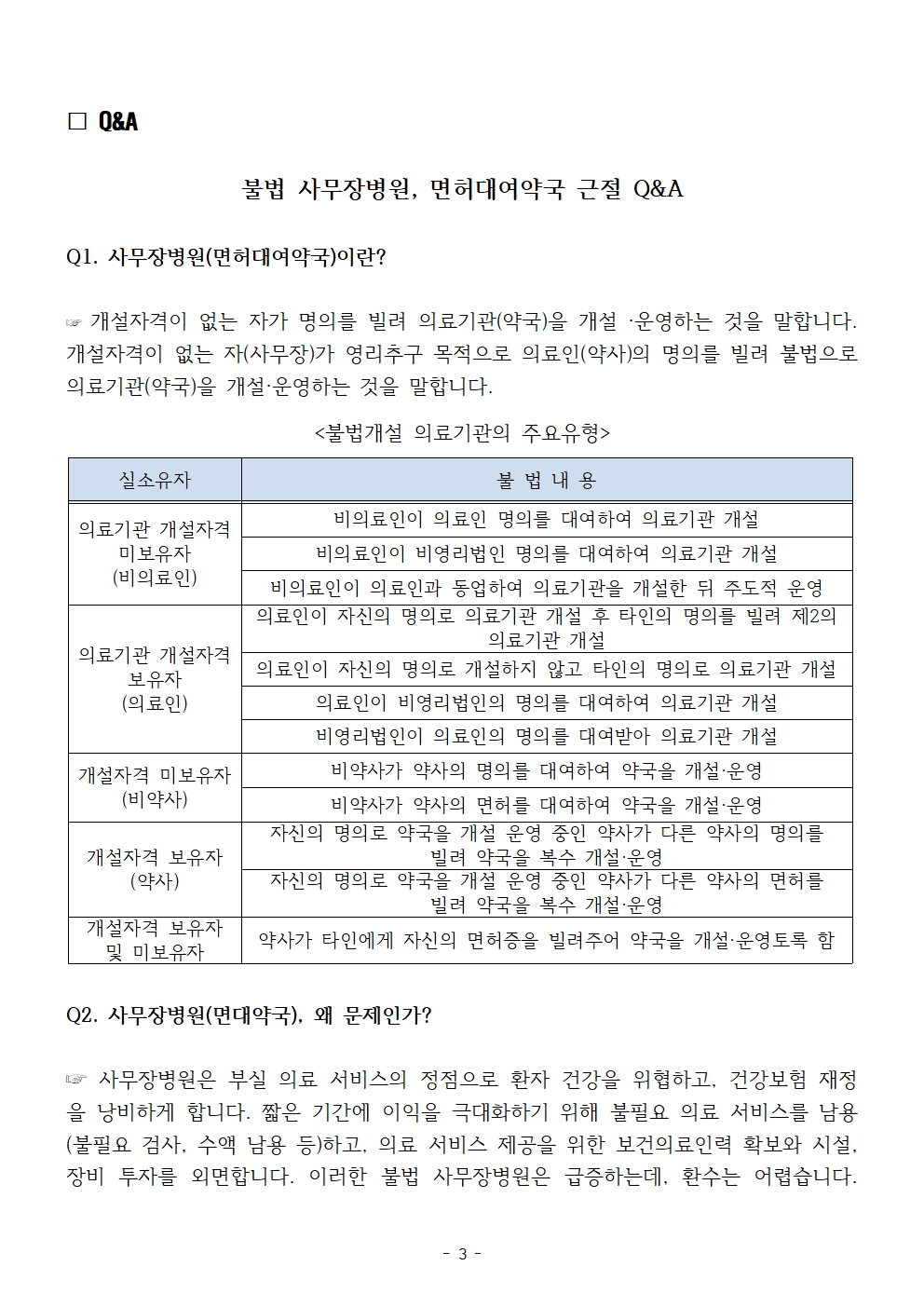 □ Q&A

불법 사무장병원, 면허대여약국 근절 Q&A

Q1. 사무장병원(면허대여약국)이란?

☞ 개설자격이 없는 자가 명의를 빌려 의료기관(약국)을 개설 ·운영하는 것을 말합니다. 개설자격이 없는 자(사무장)가 영리추구 목적으로 의료인(약사)의 명의를 빌려 불법으로 의료기관(약국)을 개설·운영하는 것을 말합니다.

<불법개설 의료기관의 주요유형>

| 실소유자 | 불 법 내 용 |
|---|---|
| 의료기관 개설자격 미보유자 (비의료인) | 비의료인이 의료인 명의를 대여하여 의료기관 개설 |
| | 비의료인이 비영리법인 명의를 대여하여 의료기관 개설 |
| | 비의료인이 의료인과 동업하여 의료기관을 개설한 뒤 주도적 운영 |
| 의료기관 개설자격 보유자 (의료인) | 의료인이 자신의 명의로 의료기관 개설 후 타인의 명의를 빌려 제2의 의료기관 개설 |
| | 의료인이 자신의 명의로 개설하지 않고 타인의 명의로 의료기관 개설 |
| | 의료인이 비영리법인의 명의를 대여하여 의료기관 개설 |
| | 비영리법인이 의료인의 명의를 대여받아 의료기관 개설 |
| 개설자격 미보유자 (비약사) | 비약사가 약사의 명의를 대여하여 약국을 개설·운영 |
| | 비약사가 약사의 면허를 대여하여 약국을 개설·운영 |
| 개설자격 보유자 (약사) | 자신의 명의로 약국을 개설 운영 중인 약사가 다른 약사의 명의를 빌려 약국을 복수 개설·운영 |
| | 자신의 명의로 약국을 개설 운영 중인 약사가 다른 약사의 면허를 빌려 약국을 복수 개설·운영 |
| 개설자격 보유자 및 미보유자 | 약사가 타인에게 자신의 면허증을 빌려주어 약국을 개설·운영토록 함 |

Q2. 사무장병원(면대약국), 왜 문제인가?

☞ 사무장병원은 부실 의료 서비스의 정점으로 환자 건강을 위협하고, 건강보험 재정을 낭비하게 합니다. 짧은 기간에 이익을 극대화하기 위해 불필요 의료 서비스를 남용(불필요 검사, 수액 남용 등)하고, 의료 서비스 제공을 위한 보건의료인력 확보와 시설, 장비 투자를 외면합니다. 이러한 불법 사무장병원은 급증하는데, 환수는 어렵습니다.

- 3 -